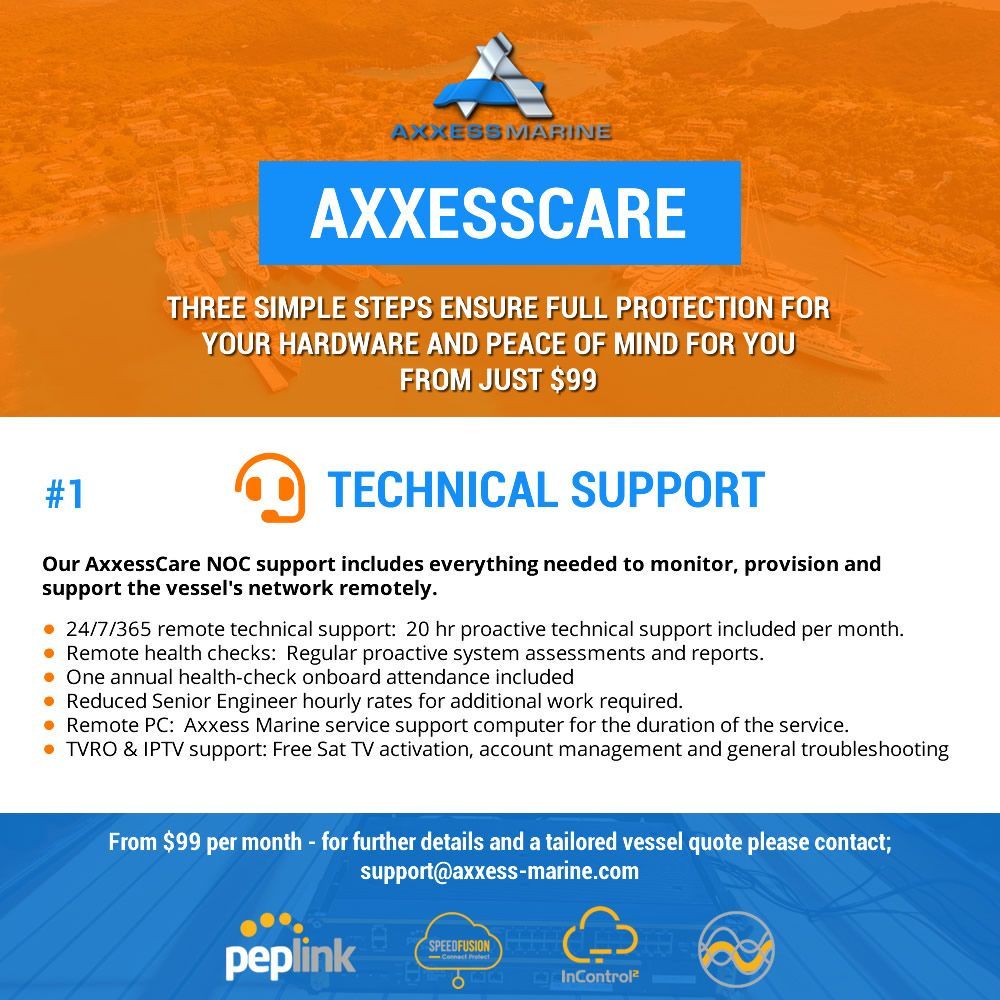 AXXESS MARINE

AXXESSCARE

THREE SIMPLE STEPS ENSURE FULL PROTECTION FOR YOUR HARDWARE AND PEACE OF MIND FOR YOU FROM JUST $99

#1

TECHNICAL SUPPORT

Our AxxessCare NOC support includes everything needed to monitor, provision and support the vessel's network remotely.

- 24/7/365 remote technical support: 20 hr proactive technical support included per month.
- Remote health checks: Regular proactive system assessments and reports.
- One annual health-check onboard attendance included
- Reduced Senior Engineer hourly rates for additional work required.
- Remote PC: Axxess Marine service support computer for the duration of the service.
- TVRO & IPTV support: Free Sat TV activation, account management and general troubleshooting

From $99 per month - for further details and a tailored vessel quote please contact; support@axxess-marine.com

peplink

SPEEDFUSION Connect Protect

InControl²